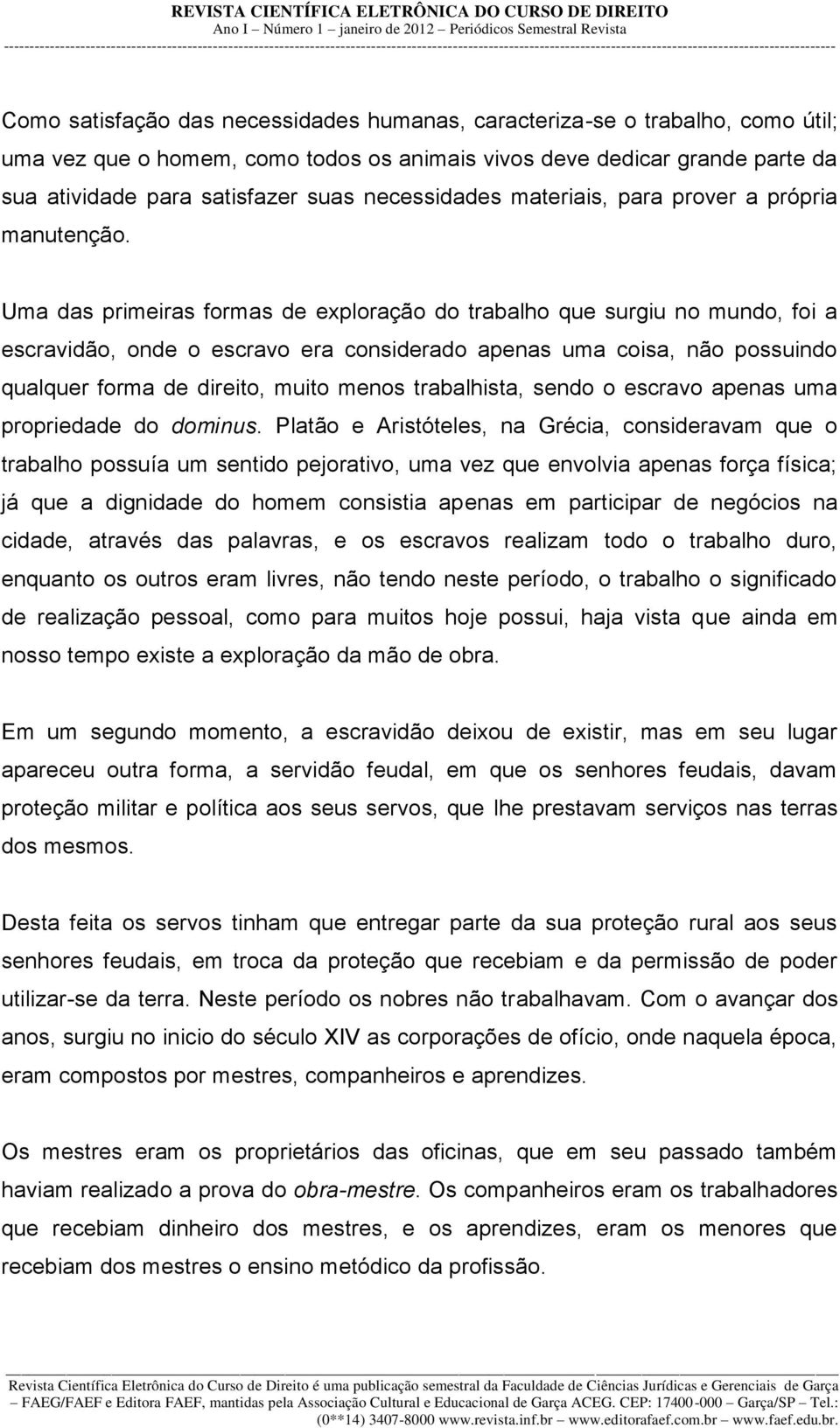 REVISTA CIENTÍFICA ELETRÔNICA DO CURSO DE DIREITO
Ano I – Número 1 – janeiro de 2012 – Periódicos Semestral Revista

Como satisfação das necessidades humanas, caracteriza-se o trabalho, como útil; uma vez que o homem, como todos os animais vivos deve dedicar grande parte da sua atividade para satisfazer suas necessidades materiais, para prover a própria manutenção.

Uma das primeiras formas de exploração do trabalho que surgiu no mundo, foi a escravidão, onde o escravo era considerado apenas uma coisa, não possuindo qualquer forma de direito, muito menos trabalhista, sendo o escravo apenas uma propriedade do dominus. Platão e Aristóteles, na Grécia, consideravam que o trabalho possuía um sentido pejorativo, uma vez que envolvia apenas força física; já que a dignidade do homem consistia apenas em participar de negócios na cidade, através das palavras, e os escravos realizam todo o trabalho duro, enquanto os outros eram livres, não tendo neste período, o trabalho o significado de realização pessoal, como para muitos hoje possui, haja vista que ainda em nosso tempo existe a exploração da mão de obra.

Em um segundo momento, a escravidão deixou de existir, mas em seu lugar apareceu outra forma, a servidão feudal, em que os senhores feudais, davam proteção militar e política aos seus servos, que lhe prestavam serviços nas terras dos mesmos.

Desta feita os servos tinham que entregar parte da sua proteção rural aos seus senhores feudais, em troca da proteção que recebiam e da permissão de poder utilizar-se da terra. Neste período os nobres não trabalhavam. Com o avançar dos anos, surgiu no inicio do século XIV as corporações de ofício, onde naquela época, eram compostos por mestres, companheiros e aprendizes.

Os mestres eram os proprietários das oficinas, que em seu passado também haviam realizado a prova do obra-mestre. Os companheiros eram os trabalhadores que recebiam dinheiro dos mestres, e os aprendizes, eram os menores que recebiam dos mestres o ensino metódico da profissão.

Revista Científica Eletrônica do Curso de Direito é uma publicação semestral da Faculdade de Ciências Jurídicas e Gerenciais de Garça – FAEG/FAEF e Editora FAEF, mantidas pela Associação Cultural e Educacional de Garça ACEG. CEP: 17400-000 – Garça/SP – Tel.: (0**14) 3407-8000 www.revista.inf.br – www.editorafaef.com.br – www.faef.edu.br.